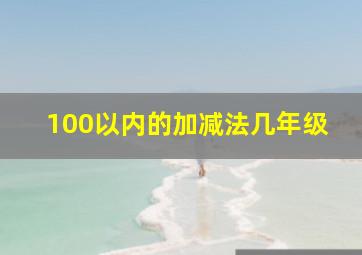 100以内的加减法几年级